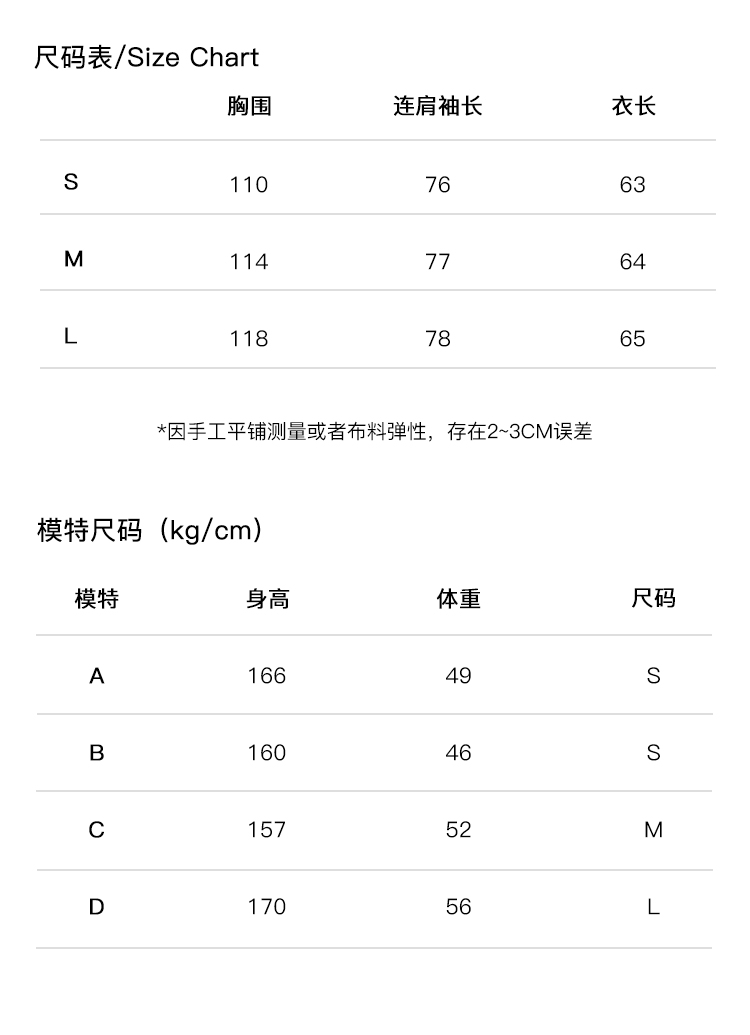 尺码表/Size Chart

|  | 胸围 | 连肩袖长 | 衣长 |
|---|---|---|---|
| S | 110 | 76 | 63 |
| M | 114 | 77 | 64 |
| L | 118 | 78 | 65 |

*因手工平铺测量或者布料弹性，存在2~3CM误差

模特尺码（kg/cm）

| 模特 | 身高 | 体重 | 尺码 |
|---|---|---|---|
| A | 166 | 49 | S |
| B | 160 | 46 | S |
| C | 157 | 52 | M |
| D | 170 | 56 | L |